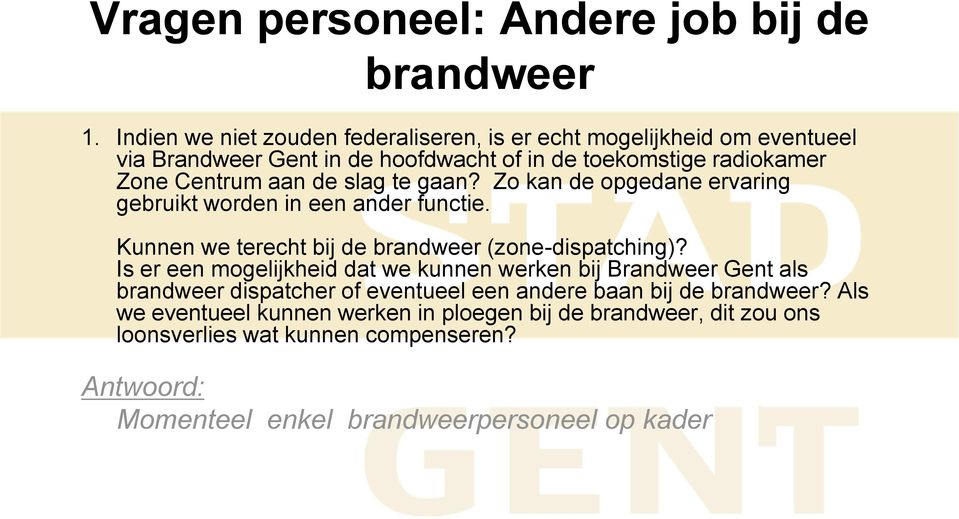 Vragen personeel: Andere job bij de brandweer

1. Indien we niet zouden federaliseren, is er echt mogelijkheid om eventueel via Brandweer Gent in de hoofdwacht of in de toekomstige radiokamer Zone Centrum aan de slag te gaan? Zo kan de opgedane ervaring gebruikt worden in een ander functie.

Kunnen we terecht bij de brandweer (zone-dispatching)?
Is er een mogelijkheid dat we kunnen werken bij Brandweer Gent als brandweer dispatcher of eventueel een andere baan bij de brandweer? Als we eventueel kunnen werken in ploegen bij de brandweer, dit zou ons loonsverlies wat kunnen compenseren?

Antwoord:
Momenteel enkel brandweerpersoneel op kader

STAD GENT